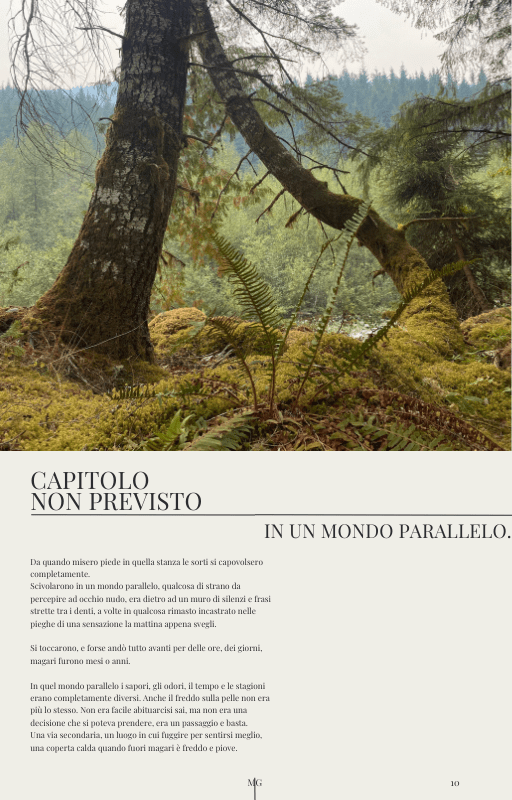 CAPITOLO
NON PREVISTO

IN UN MONDO PARALLELO.

Da quando misero piede in quella stanza le sorti si capovolsero completamente.
Scivolarono in un mondo parallelo, qualcosa di strano da percepire ad occhio nudo, era dietro ad un muro di silenzi e frasi strette tra i denti, a volte in qualcosa rimasto incastrato nelle pieghe di una sensazione la mattina appena svegli.

Si toccarono, e forse andò tutto avanti per delle ore, dei giorni, magari furono mesi o anni.

In quel mondo parallelo i sapori, gli odori, il tempo e le stagioni erano completamente diversi. Anche il freddo sulla pelle non era più lo stesso. Non era facile abituarcisi sai, ma non era una decisione che si poteva prendere, era un passaggio e basta.
Una via secondaria, un luogo in cui fuggire per sentirsi meglio, una coperta calda quando fuori magari è freddo e piove.

MG

10